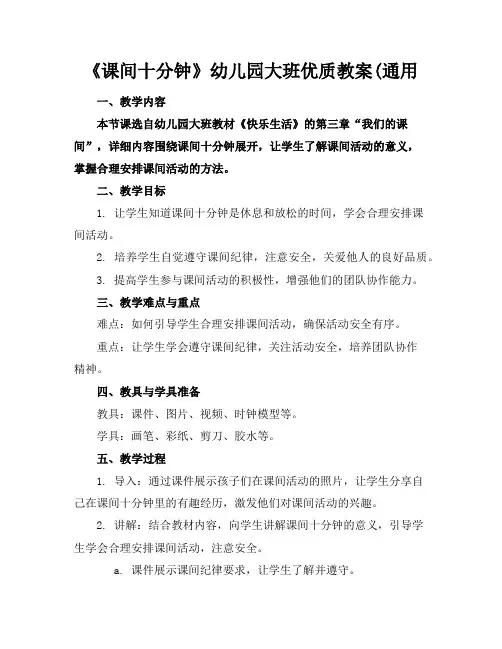 《课间十分钟》幼儿园大班优质教案(通用

一、教学内容

本节课选自幼儿园大班教材《快乐生活》的第三章“我们的课间”，详细内容围绕课间十分钟展开，让学生了解课间活动的意义，掌握合理安排课间活动的方法。

二、教学目标

1. 让学生知道课间十分钟是休息和放松的时间，学会合理安排课间活动。

2. 培养学生自觉遵守课间纪律，注意安全，关爱他人的良好品质。

3. 提高学生参与课间活动的积极性，增强他们的团队协作能力。

三、教学难点与重点

难点：如何引导学生合理安排课间活动，确保活动安全有序。

重点：让学生学会遵守课间纪律，关注活动安全，培养团队协作精神。

四、教具与学具准备

教具：课件、图片、视频、时钟模型等。

学具：画笔、彩纸、剪刀、胶水等。

五、教学过程

1. 导入：通过课件展示孩子们在课间活动的照片，让学生分享自己在课间十分钟里的有趣经历，激发他们对课间活动的兴趣。

2. 讲解：结合教材内容，向学生讲解课间十分钟的意义，引导学生学会合理安排课间活动，注意安全。

a. 课件展示课间纪律要求，让学生了解并遵守。